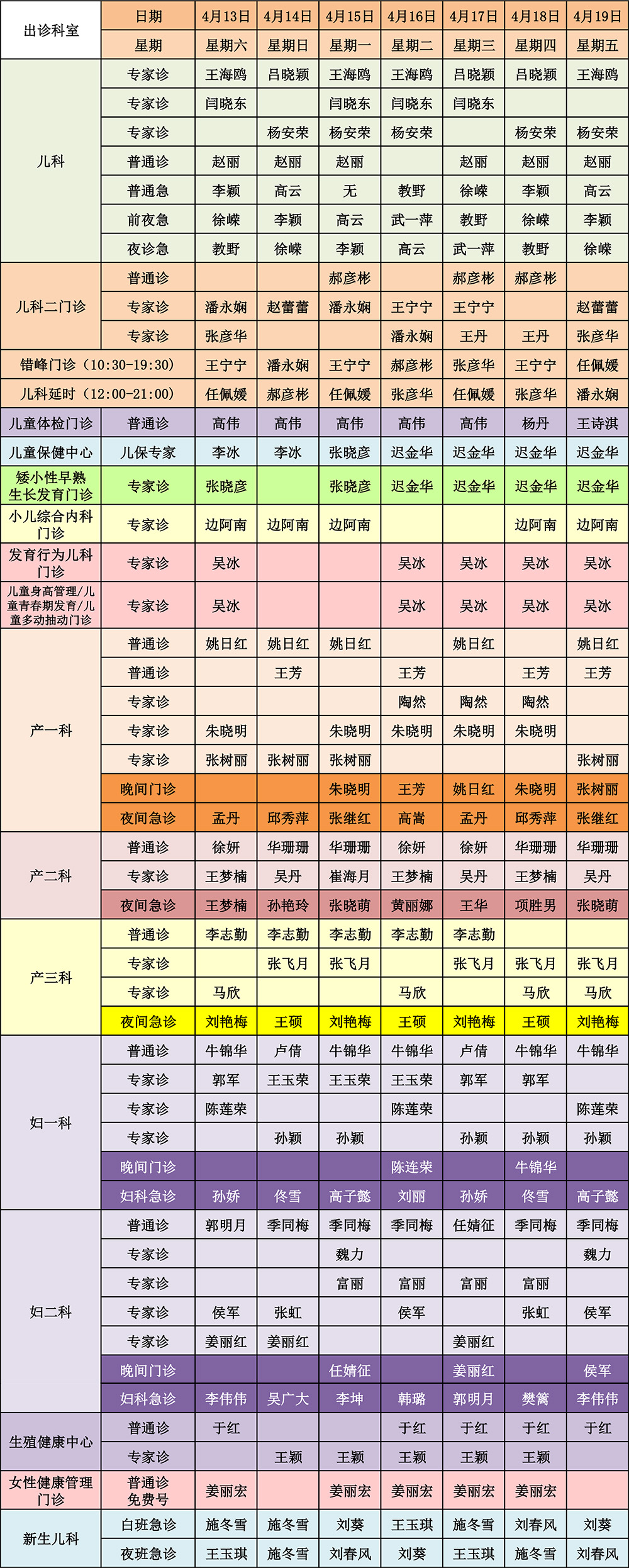 | 出诊科室 | 日期 | 4月13日 | 4月14日 | 4月15日 | 4月16日 | 4月17日 | 4月18日 | 4月19日 |
|---|---|---|---|---|---|---|---|---|
| | 星期 | 星期六 | 星期日 | 星期一 | 星期二 | 星期三 | 星期四 | 星期五 |
| 儿科 | 专家诊 | 王海鸥 | 吕晓颖 | 王海鸥 | 王海鸥 | 吕晓颖 | 吕晓颖 | 王海鸥 |
| | 专家诊 | 闫晓东 | | 闫晓东 | 闫晓东 | 闫晓东 | | |
| | 专家诊 | | 杨安荣 | 杨安荣 | 杨安荣 | | 杨安荣 | 杨安荣 |
| | 普通诊 | 赵丽 | 赵丽 | 赵丽 | | 赵丽 | 赵丽 | 赵丽 |
| | 普通急 | 李颖 | 高云 | 无 | 教野 | 徐嵘 | 李颖 | 高云 |
| | 前夜急 | 徐嵘 | 李颖 | 高云 | 武一萍 | 教野 | 徐嵘 | 李颖 |
| | 夜诊急 | 教野 | 徐嵘 | 李颖 | 高云 | 武一萍 | 教野 | 徐嵘 |
| 儿科二门诊 | 普通诊 | | | 郝彦彬 | | 郝彦彬 | 郝彦彬 | |
| | 专家诊 | 潘永娴 | 赵蕾蕾 | 潘永娴 | 王宁宁 | 王宁宁 | | 赵蕾蕾 |
| | 专家诊 | 张彦华 | | | 潘永娴 | 王丹 | 王丹 | 张彦华 |
| 错峰门诊（10:30-19:30） | | 王宁宁 | 潘永娴 | 王宁宁 | 郝彦彬 | 张彦华 | 王宁宁 | 任佩媛 |
| 儿科延时（12:00-21:00） | | 任佩媛 | 郝彦彬 | 任佩媛 | 张彦华 | 任佩媛 | 张彦华 | 潘永娴 |
| 儿童体检门诊 | 普通诊 | 高伟 | 高伟 | 高伟 | 高伟 | 高伟 | 杨丹 | 王诗淇 |
| 儿童保健中心 | 儿保专家 | 李冰 | 李冰 | 张晓彦 | 迟金华 | 迟金华 | 迟金华 | 迟金华 |
| 矮小性早熟生长发育门诊 | 专家诊 | 张晓彦 | | 张晓彦 | 迟金华 | 迟金华 | 迟金华 | 迟金华 |
| 小儿综合内科门诊 | 专家诊 | 边阿南 | 边阿南 | 边阿南 | | | 边阿南 | 边阿南 |
| 发育行为儿科门诊 | 专家诊 | 吴冰 | | | 吴冰 | 吴冰 | 吴冰 | 吴冰 |
| 儿童身高管理/儿童青春期发育/儿童多动抽动门诊 | 专家诊 | 吴冰 | | | 吴冰 | 吴冰 | 吴冰 | 吴冰 |
| 产一科 | 普通诊 | 姚日红 | 姚日红 | 姚日红 | | 姚日红 | | 姚日红 |
| | 普通诊 | | 王芳 | | 王芳 | | 王芳 | 王芳 |
| | 专家诊 | | | | 陶然 | 陶然 | 陶然 | |
| | 专家诊 | 朱晓明 | | 朱晓明 | 朱晓明 | 朱晓明 | 朱晓明 | |
| | 专家诊 | 张树丽 | 张树丽 | 张树丽 | | | | 张树丽 |
| | 晚间门诊 | | | 朱晓明 | 王芳 | 姚日红 | 朱晓明 | 张树丽 |
| | 夜间急诊 | 孟丹 | 邱秀萍 | 张继红 | 高嵩 | 孟丹 | 邱秀萍 | 张继红 |
| 产二科 | 普通诊 | 徐妍 | 华珊珊 | 华珊珊 | 徐妍 | 徐妍 | 华珊珊 | 华珊珊 |
| | 专家诊 | 王梦楠 | 吴丹 | 崔海月 | 王梦楠 | 吴丹 | 王梦楠 | 吴丹 |
| | 夜间急诊 | 王梦楠 | 孙艳玲 | 张晓萌 | 黄丽娜 | 王华 | 项胜男 | 张晓萌 |
| 产三科 | 普通诊 | 李志勤 | 李志勤 | 李志勤 | 李志勤 | 李志勤 | | |
| | 专家诊 | | 张飞月 | 张飞月 | | 张飞月 | 张飞月 | 张飞月 |
| | 专家诊 | 马欣 | | | 马欣 | | 马欣 | 马欣 |
| | 夜间急诊 | 刘艳梅 | 王硕 | 刘艳梅 | 王硕 | 刘艳梅 | 王硕 | 刘艳梅 |
| 妇一科 | 普通诊 | 牛锦华 | 卢倩 | 牛锦华 | 牛锦华 | 卢倩 | 牛锦华 | 牛锦华 |
| | 专家诊 | 郭军 | 王玉荣 | 王玉荣 | 王玉荣 | 郭军 | 郭军 | |
| | 专家诊 | 陈莲荣 | | | 陈莲荣 | | | 陈莲荣 |
| | 专家诊 | | 孙颖 | 孙颖 | | 孙颖 | 孙颖 | 孙颖 |
| | 晚间门诊 | | | | 陈连荣 | | 牛锦华 | |
| | 妇科急诊 | 孙娇 | 佟雪 | 高子懿 | 刘丽 | 孙娇 | 佟雪 | 高子懿 |
| 妇二科 | 普通诊 | 郭明月 | 季同梅 | 季同梅 | 季同梅 | 任婧征 | 季同梅 | 季同梅 |
| | 专家诊 | | | 魏力 | | | | 魏力 |
| | 专家诊 | | | 富丽 | 富丽 | 富丽 | 富丽 | |
| | 专家诊 | 侯军 | 张虹 | | 侯军 | | 张虹 | 侯军 |
| | 专家诊 | 姜丽红 | 姜丽红 | | | 姜丽红 | | |
| | 晚间门诊 | | | 任婧征 | | 姜丽红 | | 侯军 |
| | 妇科急诊 | 李伟伟 | 吴广大 | 李坤 | 韩璐 | 郭明月 | 樊篱 | 李伟伟 |
| 生殖健康中心 | 普通诊 | 于红 | | | 于红 | 于红 | 于红 | 于红 |
| | 专家诊 | | 王颖 | 王颖 | 王颖 | 王颖 | 王颖 | |
| 女性健康管理门诊 | 普通诊 免费号 | 姜丽宏 | | 姜丽宏 | 姜丽宏 | 姜丽宏 | 姜丽宏 | |
| 新生儿科 | 白班急诊 | 施冬雪 | 施冬雪 | 刘葵 | 王玉琪 | 施冬雪 | 刘春风 | 刘葵 |
| | 夜班急诊 | 王玉琪 | 施冬雪 | 刘春风 | 刘葵 | 王玉琪 | 施冬雪 | 刘春风 |